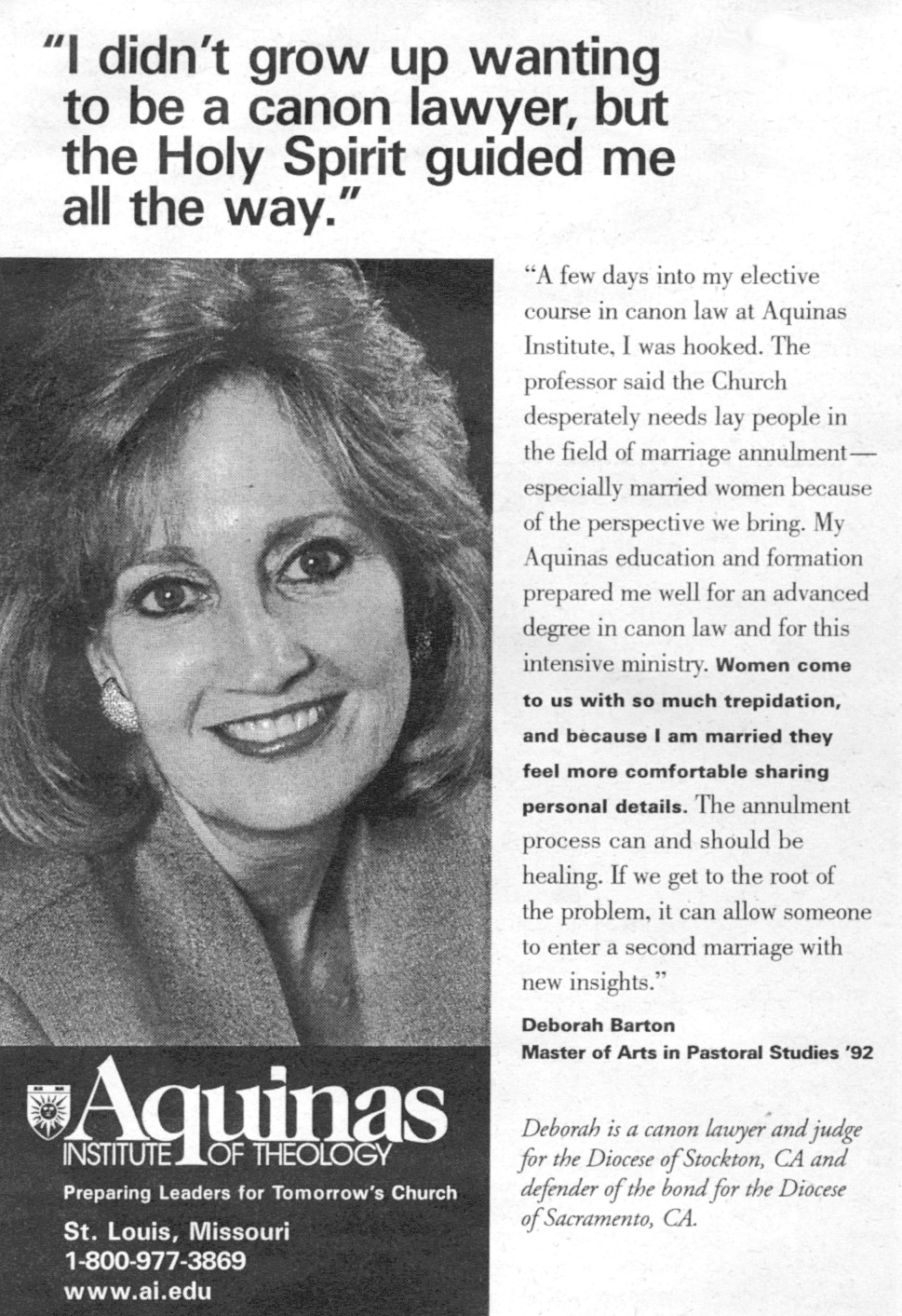 "I didn't grow up wanting to be a canon lawyer, but the Holy Spirit guided me all the way."

"A few days into my elective course in canon law at Aquinas Institute, I was hooked. The professor said the Church desperately needs lay people in the field of marriage annulment—especially married women because of the perspective we bring. My Aquinas education and formation prepared me well for an advanced degree in canon law and for this intensive ministry. Women come to us with so much trepidation, and because I am married they feel more comfortable sharing personal details. The annulment process can and should be healing. If we get to the root of the problem, it can allow someone to enter a second marriage with new insights."

Deborah Barton
Master of Arts in Pastoral Studies '92

Deborah is a canon lawyer and judge for the Diocese of Stockton, CA and defender of the bond for the Diocese of Sacramento, CA.

Aquinas
INSTITUTE OF THEOLOGY
Preparing Leaders for Tomorrow's Church
St. Louis, Missouri
1-800-977-3869
www.ai.edu